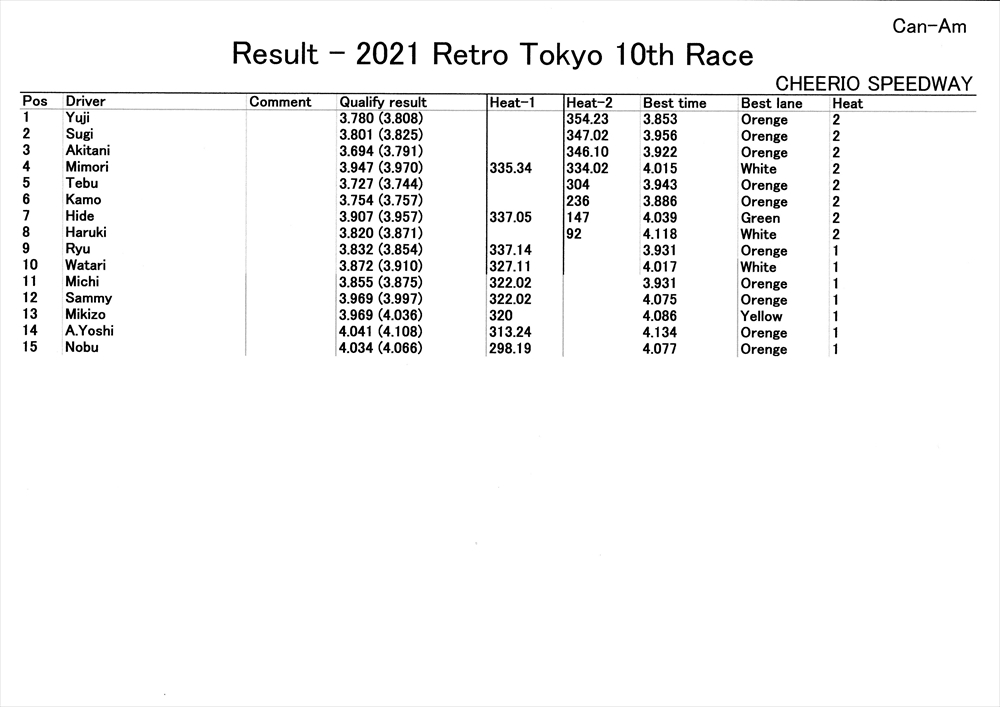 Can-Am

Result - 2021 Retro Tokyo 10th Race

CHEERIO SPEEDWAY

| Pos | Driver | Comment | Qualify result | Heat-1 | Heat-2 | Best time | Best lane | Heat |
|---|---|---|---|---|---|---|---|---|
| 1 | Yuji |  | 3.780 (3.808) |  | 354.23 | 3.853 | Orenge | 2 |
| 2 | Sugi |  | 3.801 (3.825) |  | 347.02 | 3.956 | Orenge | 2 |
| 3 | Akitani |  | 3.694 (3.791) |  | 346.10 | 3.922 | Orenge | 2 |
| 4 | Mimori |  | 3.947 (3.970) | 335.34 | 334.02 | 4.015 | White | 2 |
| 5 | Tebu |  | 3.727 (3.744) |  | 304 | 3.943 | Orenge | 2 |
| 6 | Kamo |  | 3.754 (3.757) |  | 236 | 3.886 | Orenge | 2 |
| 7 | Hide |  | 3.907 (3.957) | 337.05 | 147 | 4.039 | Green | 2 |
| 8 | Haruki |  | 3.820 (3.871) |  | 92 | 4.118 | White | 2 |
| 9 | Ryu |  | 3.832 (3.854) | 337.14 |  | 3.931 | Orenge | 1 |
| 10 | Watari |  | 3.872 (3.910) | 327.11 |  | 4.017 | White | 1 |
| 11 | Michi |  | 3.855 (3.875) | 322.02 |  | 3.931 | Orenge | 1 |
| 12 | Sammy |  | 3.969 (3.997) | 322.02 |  | 4.075 | Orenge | 1 |
| 13 | Mikizo |  | 3.969 (4.036) | 320 |  | 4.086 | Yellow | 1 |
| 14 | A.Yoshi |  | 4.041 (4.108) | 313.24 |  | 4.134 | Orenge | 1 |
| 15 | Nobu |  | 4.034 (4.066) | 298.19 |  | 4.077 | Orenge | 1 |